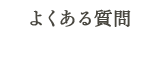 よくある質問